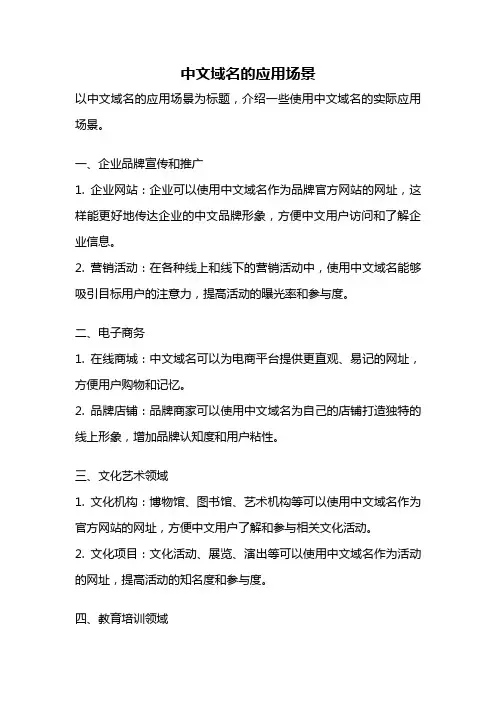 中文域名的应用场景

以中文域名的应用场景为标题，介绍一些使用中文域名的实际应用场景。

一、企业品牌宣传和推广

1. 企业网站：企业可以使用中文域名作为品牌官方网站的网址，这样能更好地传达企业的中文品牌形象，方便中文用户访问和了解企业信息。

2. 营销活动：在各种线上和线下的营销活动中，使用中文域名能够吸引目标用户的注意力，提高活动的曝光率和参与度。

二、电子商务

1. 在线商城：中文域名可以为电商平台提供更直观、易记的网址，方便用户购物和记忆。

2. 品牌店铺：品牌商家可以使用中文域名为自己的店铺打造独特的线上形象，增加品牌认知度和用户粘性。

三、文化艺术领域

1. 文化机构：博物馆、图书馆、艺术机构等可以使用中文域名作为官方网站的网址，方便中文用户了解和参与相关文化活动。

2. 文化项目：文化活动、展览、演出等可以使用中文域名作为活动的网址，提高活动的知名度和参与度。

四、教育培训领域